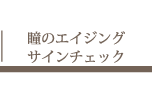 瞳のエイジング
サインチェック